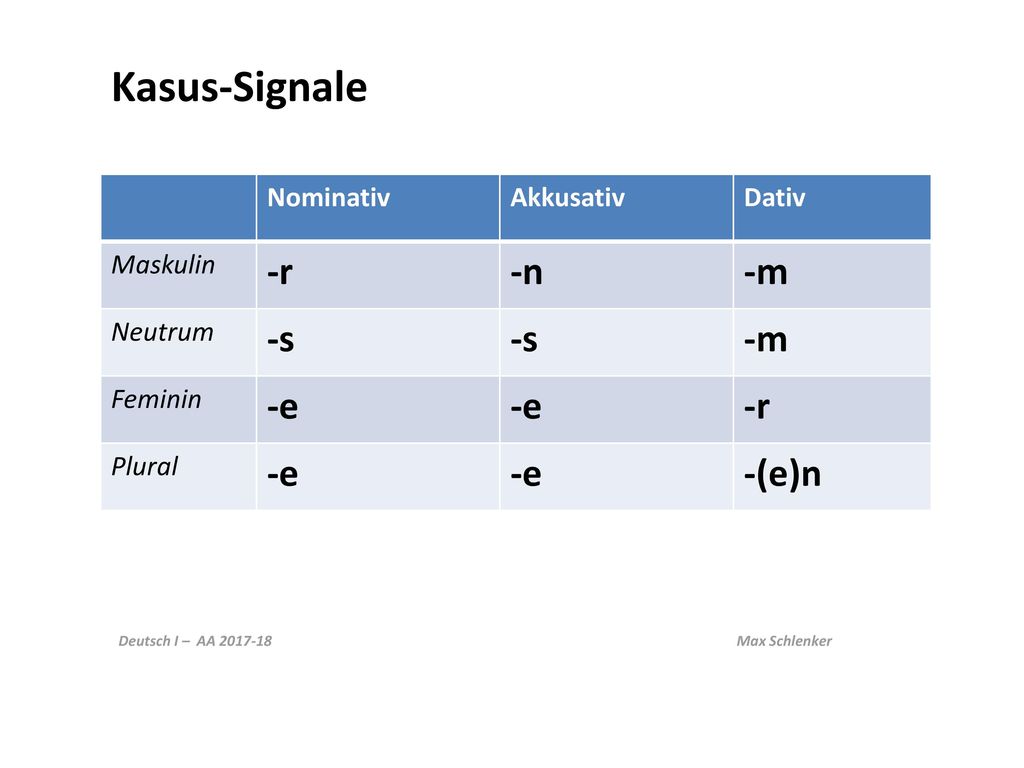 Kasus-Signale

| | Nominativ | Akkusativ | Dativ |
|---|---|---|---|
| Maskulin | -r | -n | -m |
| Neutrum | -s | -s | -m |
| Feminin | -e | -e | -r |
| Plural | -e | -e | -(e)n |

Deutsch I – AA 2017-18

Max Schlenker